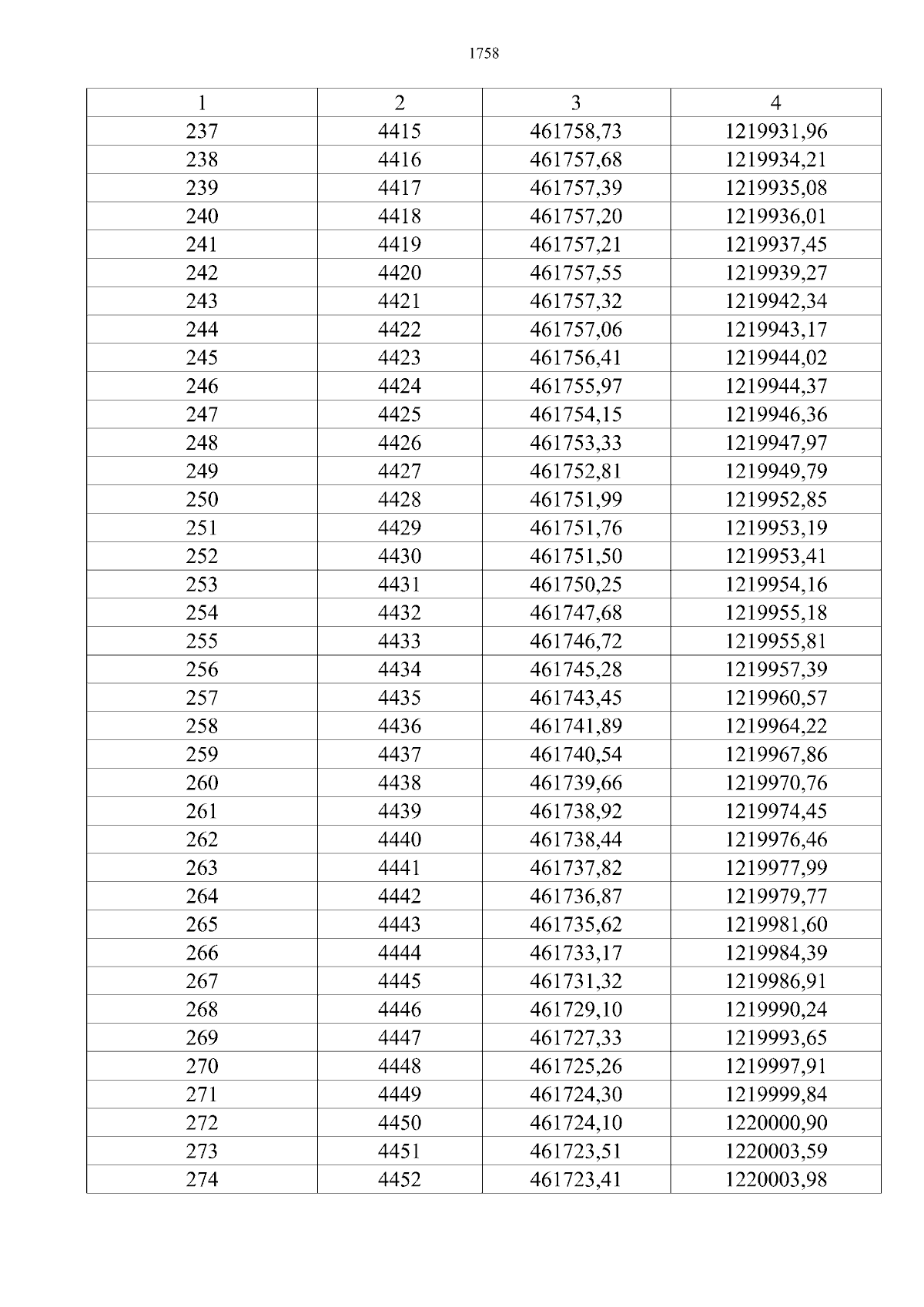 1758

| 1 | 2 | 3 | 4 |
|---|---|---|---|
| 237 | 4415 | 461758,73 | 1219931,96 |
| 238 | 4416 | 461757,68 | 1219934,21 |
| 239 | 4417 | 461757,39 | 1219935,08 |
| 240 | 4418 | 461757,20 | 1219936,01 |
| 241 | 4419 | 461757,21 | 1219937,45 |
| 242 | 4420 | 461757,55 | 1219939,27 |
| 243 | 4421 | 461757,32 | 1219942,34 |
| 244 | 4422 | 461757,06 | 1219943,17 |
| 245 | 4423 | 461756,41 | 1219944,02 |
| 246 | 4424 | 461755,97 | 1219944,37 |
| 247 | 4425 | 461754,15 | 1219946,36 |
| 248 | 4426 | 461753,33 | 1219947,97 |
| 249 | 4427 | 461752,81 | 1219949,79 |
| 250 | 4428 | 461751,99 | 1219952,85 |
| 251 | 4429 | 461751,76 | 1219953,19 |
| 252 | 4430 | 461751,50 | 1219953,41 |
| 253 | 4431 | 461750,25 | 1219954,16 |
| 254 | 4432 | 461747,68 | 1219955,18 |
| 255 | 4433 | 461746,72 | 1219955,81 |
| 256 | 4434 | 461745,28 | 1219957,39 |
| 257 | 4435 | 461743,45 | 1219960,57 |
| 258 | 4436 | 461741,89 | 1219964,22 |
| 259 | 4437 | 461740,54 | 1219967,86 |
| 260 | 4438 | 461739,66 | 1219970,76 |
| 261 | 4439 | 461738,92 | 1219974,45 |
| 262 | 4440 | 461738,44 | 1219976,46 |
| 263 | 4441 | 461737,82 | 1219977,99 |
| 264 | 4442 | 461736,87 | 1219979,77 |
| 265 | 4443 | 461735,62 | 1219981,60 |
| 266 | 4444 | 461733,17 | 1219984,39 |
| 267 | 4445 | 461731,32 | 1219986,91 |
| 268 | 4446 | 461729,10 | 1219990,24 |
| 269 | 4447 | 461727,33 | 1219993,65 |
| 270 | 4448 | 461725,26 | 1219997,91 |
| 271 | 4449 | 461724,30 | 1219999,84 |
| 272 | 4450 | 461724,10 | 1220000,90 |
| 273 | 4451 | 461723,51 | 1220003,59 |
| 274 | 4452 | 461723,41 | 1220003,98 |